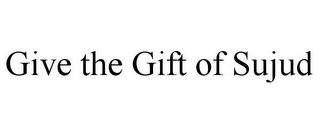 Give the Gift of Sujud